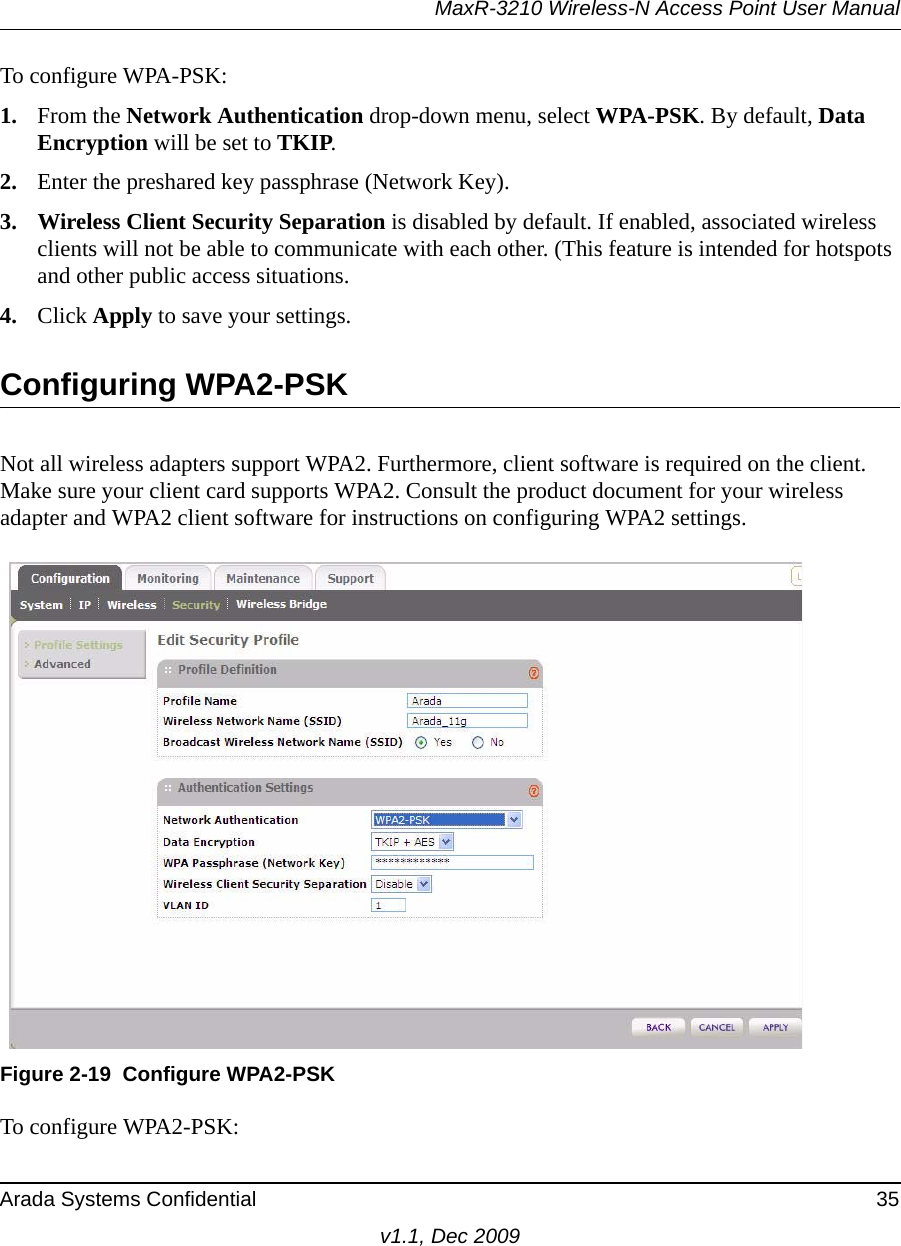 MaxR-3210 Wireless-N Access Point User Manual

To configure WPA-PSK:

1. From the Network Authentication drop-down menu, select WPA-PSK. By default, Data Encryption will be set to TKIP.

2. Enter the preshared key passphrase (Network Key).

3. Wireless Client Security Separation is disabled by default. If enabled, associated wireless clients will not be able to communicate with each other. (This feature is intended for hotspots and other public access situations.

4. Click Apply to save your settings.

Configuring WPA2-PSK

Not all wireless adapters support WPA2. Furthermore, client software is required on the client. Make sure your client card supports WPA2. Consult the product document for your wireless adapter and WPA2 client software for instructions on configuring WPA2 settings.

Configuration Monitoring Maintenance Support

System IP Wireless Security Wireless Bridge

Profile Settings
Advanced

Edit Security Profile

Profile Definition

Profile Name Arada
Wireless Network Name (SSID) Arada_11g
Broadcast Wireless Network Name (SSID) Yes No

Authentication Settings

Network Authentication WPA2-PSK
Data Encryption TKIP + AES
WPA Passphrase (Network Key) ************
Wireless Client Security Separation Disable
VLAN ID 1

BACK CANCEL APPLY

Figure 2-19 Configure WPA2-PSK

To configure WPA2-PSK:

Arada Systems Confidential 35

v1.1, Dec 2009